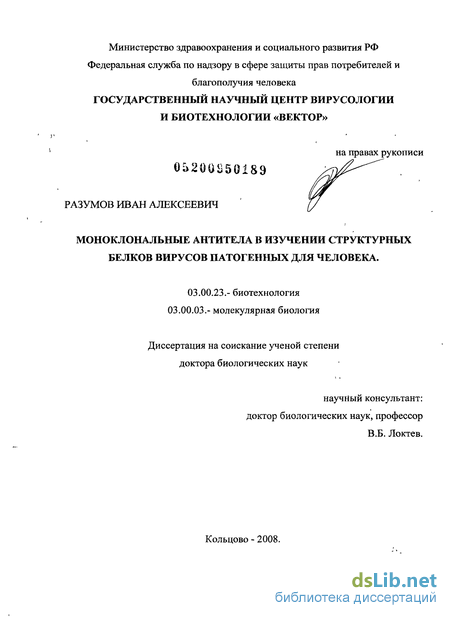 Министерство здравоохранения и социального развития РФ
Федеральная служба по надзору в сфере защиты прав потребителей и благополучия человека

ГОСУДАРСТВЕННЫЙ НАУЧНЫЙ ЦЕНТР ВИРУСОЛОГИИ И БИОТЕХНОЛОГИИ «ВЕКТОР»

на правах рукописи

05200950189

РАЗУМОВ ИВАН АЛЕКСЕЕВИЧ

МОНОКЛОНАЛЬНЫЕ АНТИТЕЛА В ИЗУЧЕНИИ СТРУКТУРНЫХ БЕЛКОВ ВИРУСОВ ПАТОГЕННЫХ ДЛЯ ЧЕЛОВЕКА.

03.00.23.- биотехнология
03.00.03.- молекулярная биология

Диссертация на соискание ученой степени
доктора биологических наук

научный консультант:
доктор биологических наук, профессор
В.Б. Локтев.

Кольцово - 2008.

dsLib.net
библиотека диссертаций